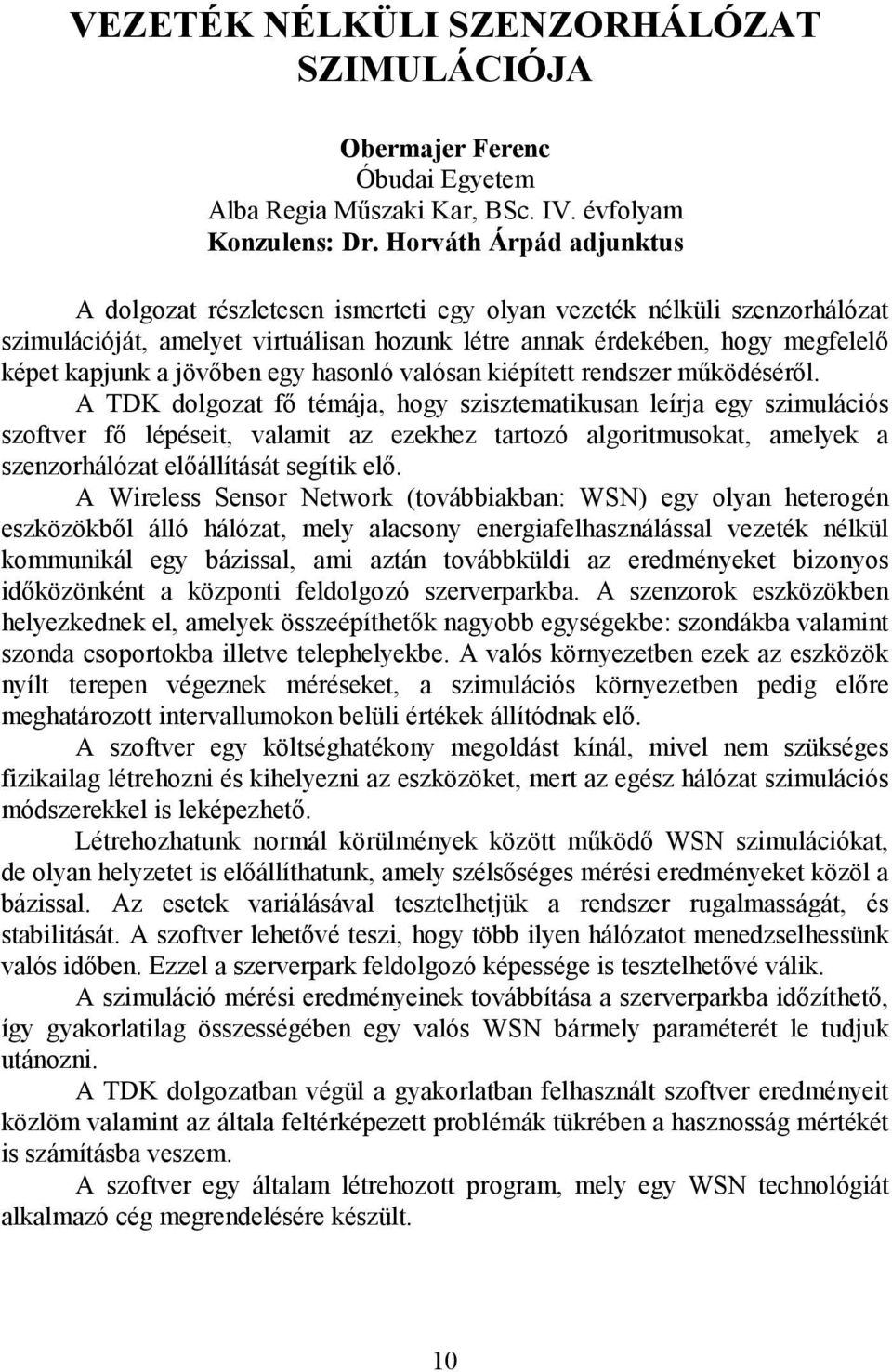 VEZETÉK NÉLKÜLI SZENZORHÁLÓZAT SZIMULÁCIÓJA

Obermajer Ferenc
Óbudai Egyetem
Alba Regia Műszaki Kar, BSc. IV. évfolyam
Konzulens: Dr. Horváth Árpád adjunktus

A dolgozat részletesen ismerteti egy olyan vezeték nélküli szenzorhálózat szimulációját, amelyet virtuálisan hozunk létre annak érdekében, hogy megfelelő képet kapjunk a jövőben egy hasonló valósan kiépített rendszer működéséről. A TDK dolgozat fő témája, hogy szisztematikusan leírja egy szimulációs szoftver fő lépéseit, valamit az ezekhez tartozó algoritmusokat, amelyek a szenzorhálózat előállítását segítik elő.

A Wireless Sensor Network (továbbiakban: WSN) egy olyan heterogén eszközökből álló hálózat, mely alacsony energiafelhasználással vezeték nélkül kommunikál egy bázissal, ami aztán továbbküldi az eredményeket bizonyos időközönként a központi feldolgozó szerverparkba. A szenzorok eszközökben helyezkednek el, amelyek összeépíthetők nagyobb egységekbe: szondákba valamint szonda csoportokba illetve telephelyekbe. A valós környezetben ezek az eszközök nyílt terepen végeznek méréseket, a szimulációs környezetben pedig előre meghatározott intervallumokon belüli értékek állítódnak elő.

A szoftver egy költséghatékony megoldást kínál, mivel nem szükséges fizikailag létrehozni és kihelyezni az eszközöket, mert az egész hálózat szimulációs módszerekkel is leképezhető.

Létrehozhatunk normál körülmények között működő WSN szimulációkat, de olyan helyzetet is előállíthatunk, amely szélsőséges mérési eredményeket közöl a bázissal. Az esetek variálásával tesztelhetjük a rendszer rugalmasságát, és stabilitását. A szoftver lehetővé teszi, hogy több ilyen hálózatot menedzselhessünk valós időben. Ezzel a szerverpark feldolgozó képessége is tesztelhetővé válik.

A szimuláció mérési eredményeinek továbbítása a szerverparkba időzíthető, így gyakorlatilag összességében egy valós WSN bármely paraméterét le tudjuk utánozni.

A TDK dolgozatban végül a gyakorlatban felhasznált szoftver eredményeit közlöm valamint az általa feltérképezett problémák tükrében a hasznosság mértékét is számításba veszem.

A szoftver egy általam létrehozott program, mely egy WSN technológiát alkalmazó cég megrendelésére készült.

10